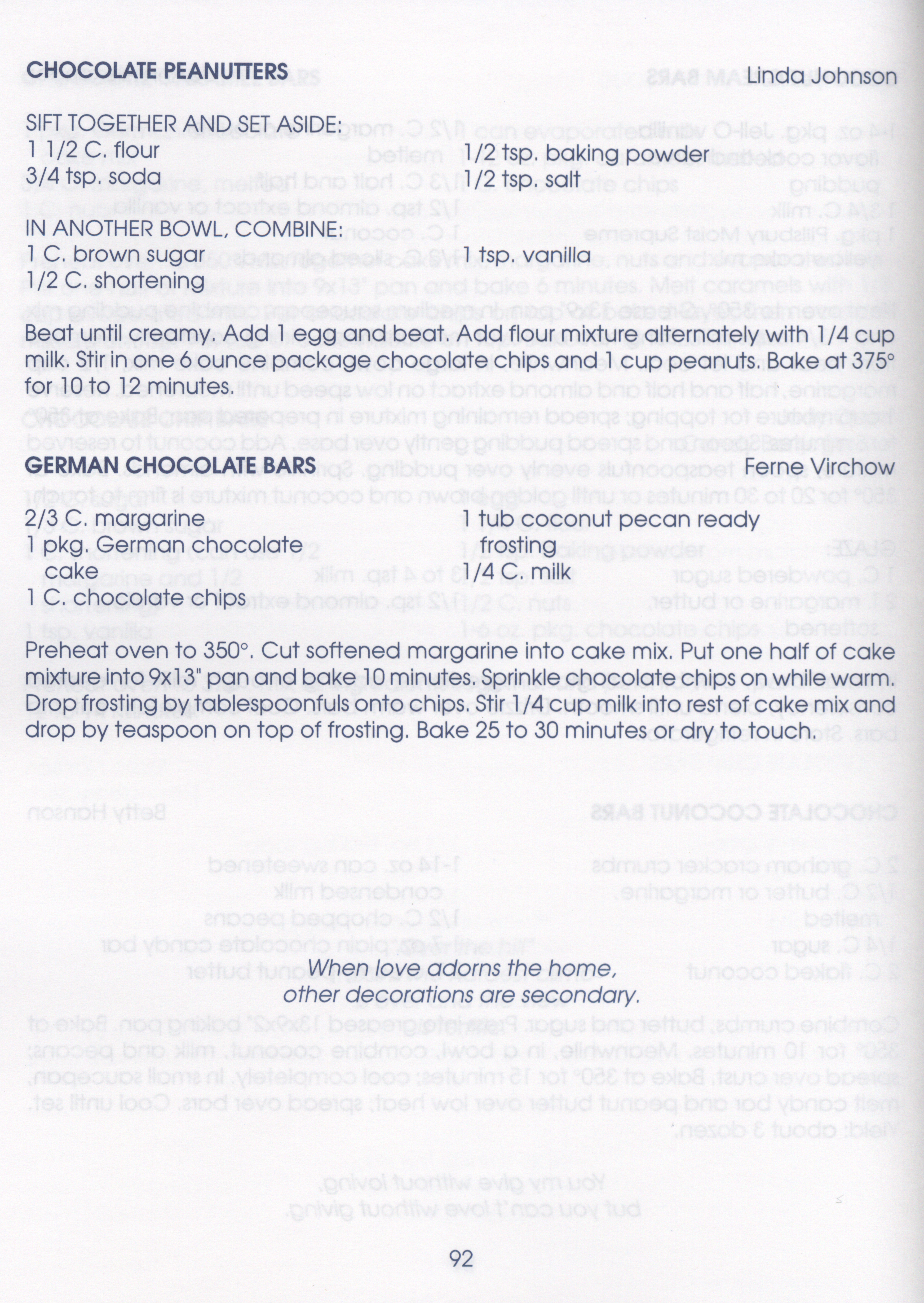 CHOCOLATE PEANUTTERS
Linda Johnson

SIFT TOGETHER AND SET ASIDE:
1 1/2 C. flour
3/4 tsp. soda
1/2 tsp. baking powder
1/2 tsp. salt

IN ANOTHER BOWL, COMBINE:
1 C. brown sugar
1/2 C. shortening
1 tsp. vanilla

Beat until creamy. Add 1 egg and beat. Add flour mixture alternately with 1/4 cup milk. Stir in one 6 ounce package chocolate chips and 1 cup peanuts. Bake at 375° for 10 to 12 minutes.

GERMAN CHOCOLATE BARS
Ferne Virchow

2/3 C. margarine
1 pkg. German chocolate cake
1 C. chocolate chips
1 tub coconut pecan ready frosting
1/4 C. milk

Preheat oven to 350°. Cut softened margarine into cake mix. Put one half of cake mixture into 9x13" pan and bake 10 minutes. Sprinkle chocolate chips on while warm. Drop frosting by tablespoonfuls onto chips. Stir 1/4 cup milk into rest of cake mix and drop by teaspoon on top of frosting. Bake 25 to 30 minutes or dry to touch.

When love adorns the home,
other decorations are secondary.

92